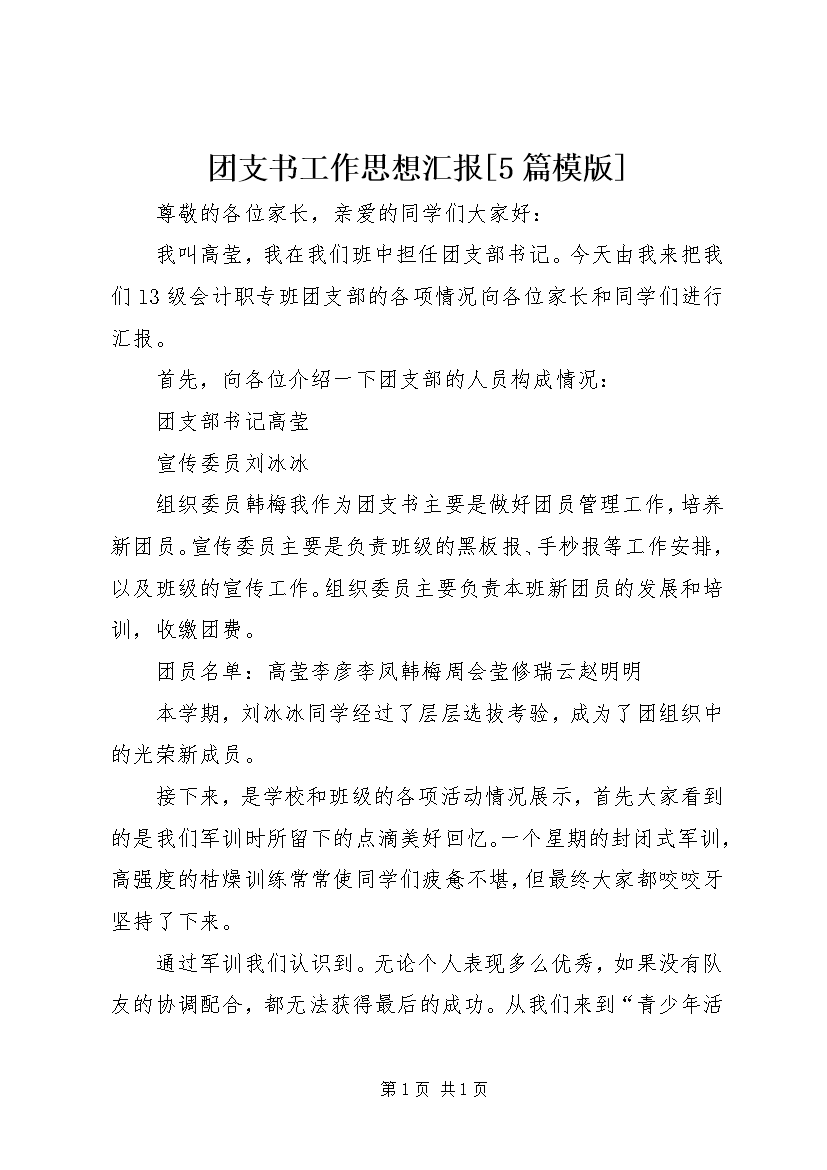 团支书工作思想汇报[5篇模版]

尊敬的各位家长，亲爱的同学们大家好：

我叫高莹，我在我们班中担任团支部书记。今天由我来把我们13级会计职专班团支部的各项情况向各位家长和同学们进行汇报。

首先，向各位介绍一下团支部的人员构成情况：

团支部书记高莹

宣传委员刘冰冰

组织委员韩梅我作为团支书主要是做好团员管理工作，培养新团员。宣传委员主要是负责班级的黑板报、手抄报等工作安排，以及班级的宣传工作。组织委员主要负责本班新团员的发展和培训，收缴团费。

团员名单：高莹李彦李凤韩梅周会莹修瑞云赵明明

本学期，刘冰冰同学经过了层层选拔考验，成为了团组织中的光荣新成员。

接下来，是学校和班级的各项活动情况展示，首先大家看到的是我们军训时所留下的点滴美好回忆。一个星期的封闭式军训，高强度的枯燥训练常常使同学们疲惫不堪，但最终大家都咬咬牙坚持了下来。

通过军训我们认识到。无论个人表现多么优秀，如果没有队友的协调配合，都无法获得最后的成功。从我们来到“青少年活

第1页 共1页